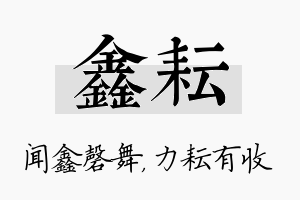 鑫耘

闻鑫磬舞，力耘有收